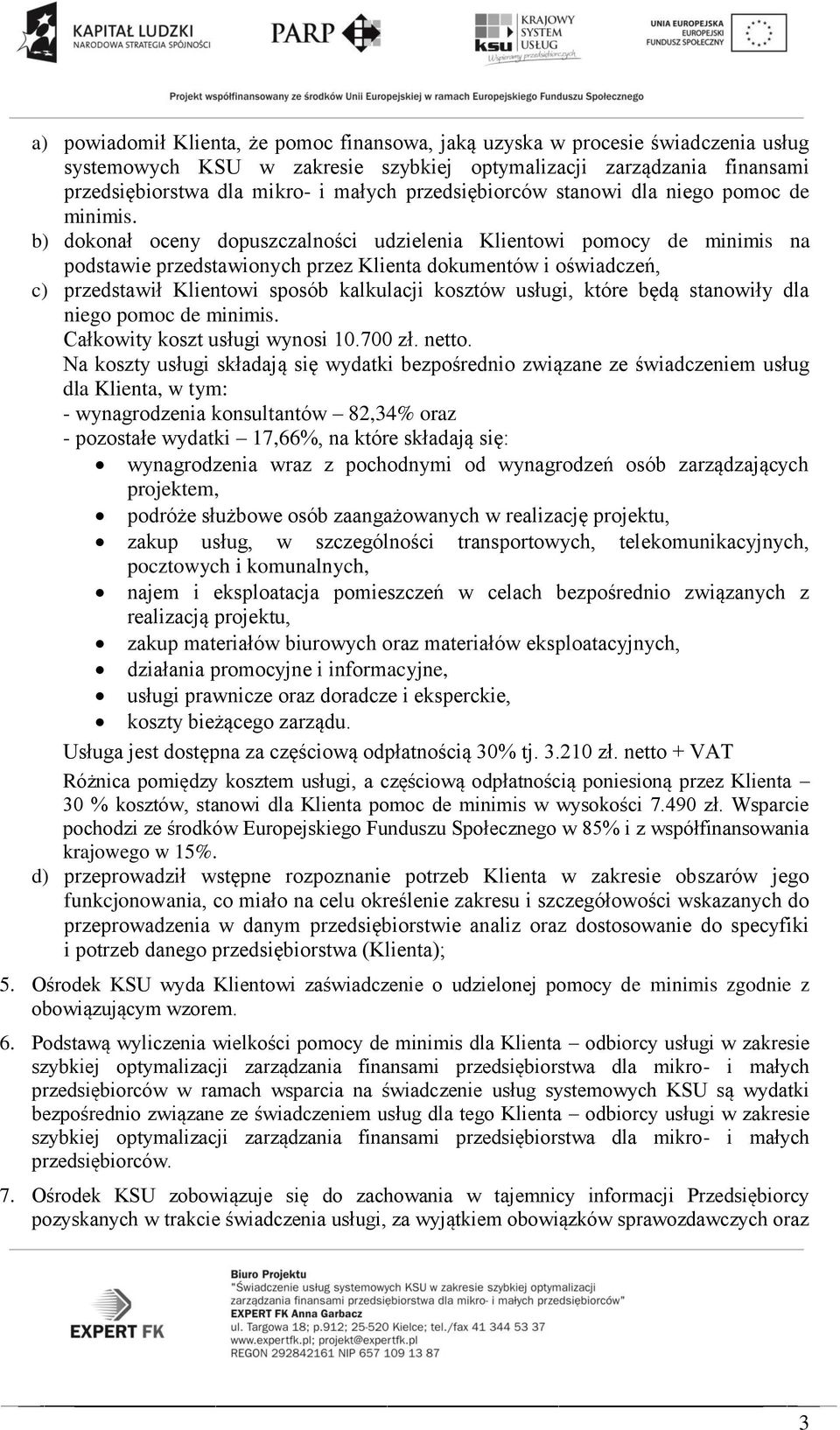 KAPITAŁ LUDZKI
NARODOWA STRATEGIA SPÓJNOŚCI

PARP

KRAJOWY SYSTEM USŁUG
ksu
Wspieramy przedsiębiorczych

UNIA EUROPEJSKA
EUROPEJSKI FUNDUSZ SPOŁECZNY

Projekt współfinansowany ze środków Unii Europejskiej w ramach Europejskiego Funduszu Społecznego

a) powiadomił Klienta, że pomoc finansowa, jaką uzyska w procesie świadczenia usług systemowych KSU w zakresie szybkiej optymalizacji zarządzania finansami przedsiębiorstwa dla mikro- i małych przedsiębiorców stanowi dla niego pomoc de minimis.

b) dokonał oceny dopuszczalności udzielenia Klientowi pomocy de minimis na podstawie przedstawionych przez Klienta dokumentów i oświadczeń,

c) przedstawił Klientowi sposób kalkulacji kosztów usługi, które będą stanowiły dla niego pomoc de minimis.
Całkowity koszt usługi wynosi 10.700 zł. netto.
Na koszty usługi składają się wydatki bezpośrednio związane ze świadczeniem usług dla Klienta, w tym:
- wynagrodzenia konsultantów – 82,34% oraz
- pozostałe wydatki – 17,66%, na które składają się:
• wynagrodzenia wraz z pochodnymi od wynagrodzeń osób zarządzających projektem,
• podróże służbowe osób zaangażowanych w realizację projektu,
• zakup usług, w szczególności transportowych, telekomunikacyjnych, pocztowych i komunalnych,
• najem i eksploatacja pomieszczeń w celach bezpośrednio związanych z realizacją projektu,
• zakup materiałów biurowych oraz materiałów eksploatacyjnych,
• działania promocyjne i informacyjne,
• usługi prawnicze oraz doradcze i eksperckie,
• koszty bieżącego zarządu.
Usługa jest dostępna za częściową odpłatnością 30% tj. 3.210 zł. netto + VAT
Różnica pomiędzy kosztem usługi, a częściową odpłatnością poniesioną przez Klienta – 30 % kosztów, stanowi dla Klienta pomoc de minimis w wysokości 7.490 zł. Wsparcie pochodzi ze środków Europejskiego Funduszu Społecznego w 85% i z współfinansowania krajowego w 15%.

d) przeprowadził wstępne rozpoznanie potrzeb Klienta w zakresie obszarów jego funkcjonowania, co miało na celu określenie zakresu i szczegółowości wskazanych do przeprowadzenia w danym przedsiębiorstwie analiz oraz dostosowanie do specyfiki i potrzeb danego przedsiębiorstwa (Klienta);

5. Ośrodek KSU wyda Klientowi zaświadczenie o udzielonej pomocy de minimis zgodnie z obowiązującym wzorem.

6. Podstawą wyliczenia wielkości pomocy de minimis dla Klienta – odbiorcy usługi w zakresie szybkiej optymalizacji zarządzania finansami przedsiębiorstwa dla mikro- i małych przedsiębiorców w ramach wsparcia na świadczenie usług systemowych KSU są wydatki bezpośrednio związane ze świadczeniem usług dla tego Klienta – odbiorcy usługi w zakresie szybkiej optymalizacji zarządzania finansami przedsiębiorstwa dla mikro- i małych przedsiębiorców.

7. Ośrodek KSU zobowiązuje się do zachowania w tajemnicy informacji Przedsiębiorcy pozyskanych w trakcie świadczenia usługi, za wyjątkiem obowiązków sprawozdawczych oraz

EXPERT FK

Biuro Projektu
"Świadczenie usług systemowych KSU w zakresie szybkiej optymalizacji zarządzania finansami przedsiębiorstwa dla mikro- i małych przedsiębiorców"
EXPERT FK Anna Garbacz
ul. Targowa 18; p.912; 25-520 Kielce; tel./fax 41 344 53 37
www.expertfk.pl; projekt@expertfk.pl
REGON 292842161 NIP 657 109 13 87

3